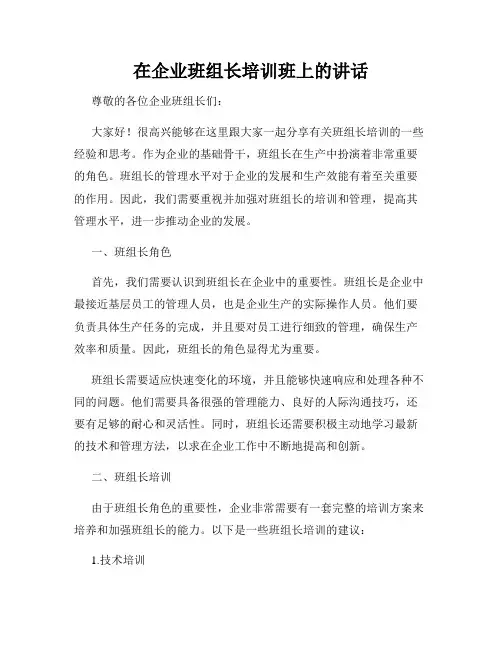 在企业班组长培训班上的讲话

尊敬的各位企业班组长们：

大家好！很高兴能够在这里跟大家一起分享有关班组长培训的一些经验和思考。作为企业的基础骨干，班组长在生产中扮演着非常重要的角色。班组长的管理水平对于企业的发展和生产效能有着至关重要的作用。因此，我们需要重视并加强对班组长的培训和管理，提高其管理水平，进一步推动企业的发展。

一、班组长角色

首先，我们需要认识到班组长在企业中的重要性。班组长是企业中最接近基层员工的管理人员，也是企业生产的实际操作人员。他们要负责具体生产任务的完成，并且要对员工进行细致的管理，确保生产效率和质量。因此，班组长的角色显得尤为重要。

班组长需要适应快速变化的环境，并且能够快速响应和处理各种不同的问题。他们需要具备很强的管理能力、良好的人际沟通技巧，还要有足够的耐心和灵活性。同时，班组长还需要积极主动地学习最新的技术和管理方法，以求在企业工作中不断地提高和创新。

二、班组长培训

由于班组长角色的重要性，企业非常需要有一套完整的培训方案来培养和加强班组长的能力。以下是一些班组长培训的建议：

1.技术培训